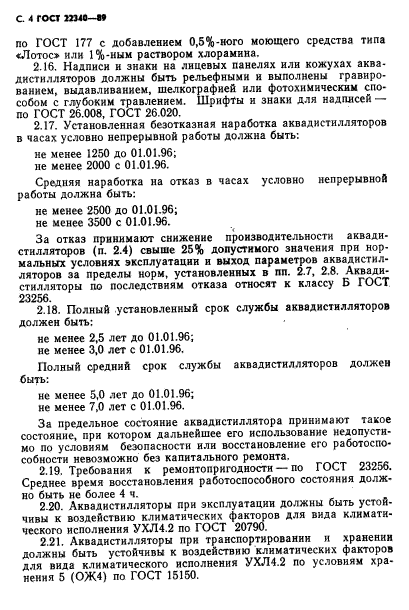 С. 4 ГОСТ 22340—89

по ГОСТ 177 с добавлением 0,5%-ного моющего средства типа «Лотос» или 1%-ным раствором хлорамина.

2.16. Надписи и знаки на лицевых панелях или кожухах аквадистилляторов должны быть рельефными и выполнены гравированием, выдавливанием, шелкографией или фотохимическим способом с глубоким травлением. Шрифты и знаки для надписей — по ГОСТ 26.008, ГОСТ 26.020.

2.17. Установленная безотказная наработка аквадистилляторов в часах условно непрерывной работы должна быть:

не менее 1250 до 01.01.96;
не менее 2000 с 01.01.96.

Средняя наработка на отказ в часах условно непрерывной работы должна быть:

не менее 2500 до 01.01.96;
не менее 3500 с 01.01.96.

За отказ принимают снижение производительности аквадистилляторов (п. 2.4) свыше 25% допустимого значения при нормальных условиях эксплуатации и выход параметров аквадистилляторов за пределы норм, установленных в пп. 2.7, 2.8. Аквадистилляторы по последствиям отказа относят к классу Б ГОСТ 23256.

2.18. Полный установленный срок службы аквадистилляторов должен быть:

не менее 2,5 лет до 01.01.96;
не менее 3,0 лет с 01.01.96.

Полный средний срок службы аквадистилляторов должен быть:

не менее 5,0 лет до 01.01.96;
не менее 7,0 лет с 01.01.96.

За предельное состояние аквадистиллятора принимают такое состояние, при котором дальнейшее его использование недопустимо по условиям безопасности или восстановление его работоспособности невозможно без капитального ремонта.

2.19. Требования к ремонтопригодности — по ГОСТ 23256. Среднее время восстановления работоспособного состояния должно быть не более 4 ч.

2.20. Аквадистилляторы при эксплуатации должны быть устойчивы к воздействию климатических факторов для вида климатического исполнения УХЛ4.2 по ГОСТ 20790.

2.21. Аквадистилляторы при транспортировании и хранении должны быть устойчивы к воздействию климатических факторов для вида климатического исполнения УХЛ4.2 по условиям хранения 5 (ОЖ4) по ГОСТ 15150.